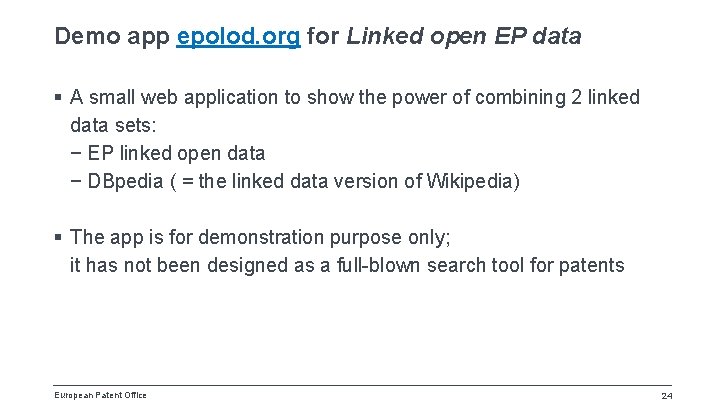 Demo app epolod.org for Linked open EP data

▪ A small web application to show the power of combining 2 linked data sets:
− EP linked open data
− DBpedia ( = the linked data version of Wikipedia)

▪ The app is for demonstration purpose only;
it has not been designed as a full-blown search tool for patents

European Patent Office

24